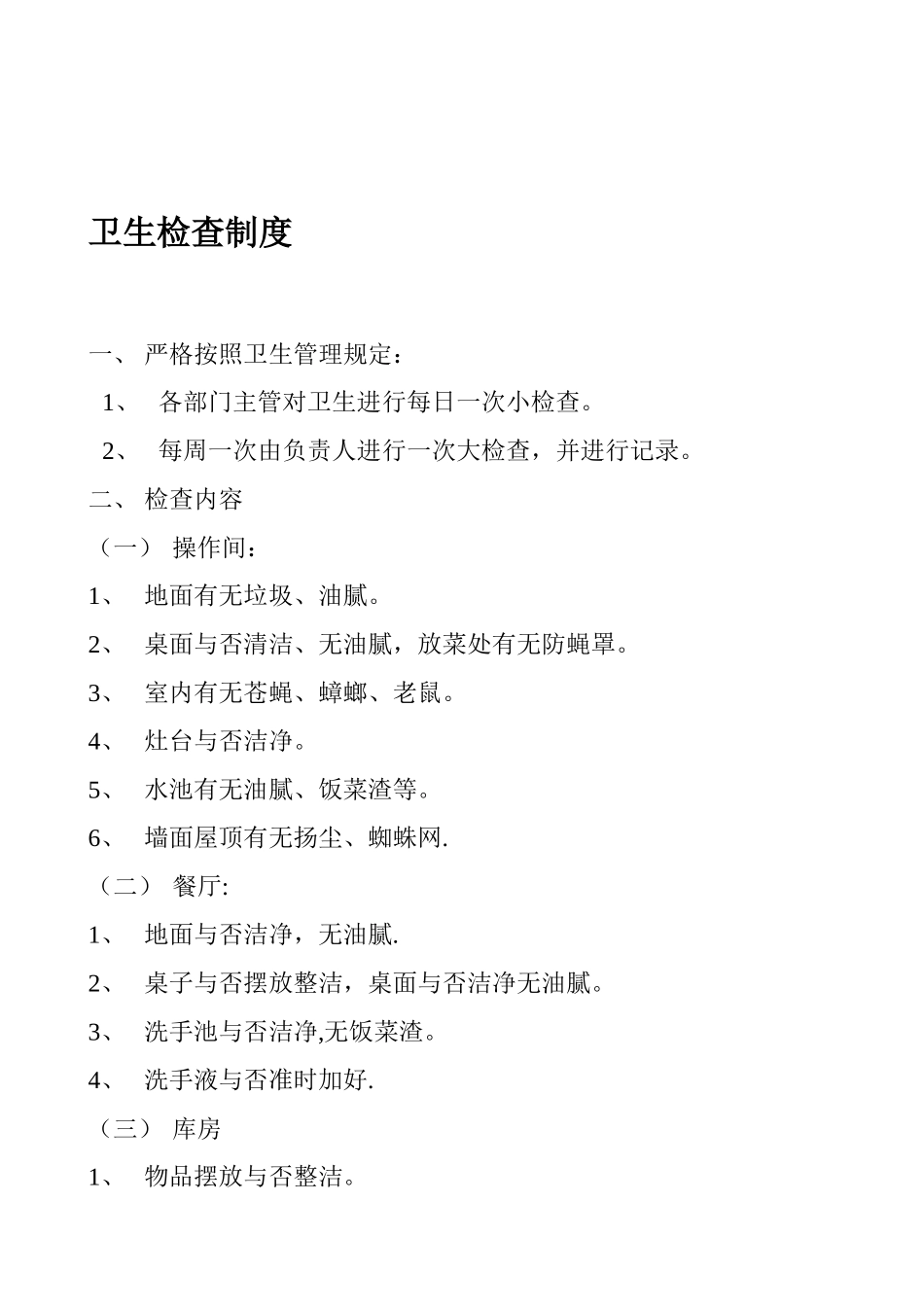 卫生检查制度

一、 严格按照卫生管理规定：

1、 各部门主管对卫生进行每日一次小检查。

2、 每周一次由负责人进行一次大检查，并进行记录。

二、 检查内容

（一） 操作间：

1、 地面有无垃圾、油腻。

2、 桌面与否清洁、无油腻，放菜处有无防蝇罩。

3、 室内有无苍蝇、蟑螂、老鼠。

4、 灶台与否洁净。

5、 水池有无油腻、饭菜渣等。

6、 墙面屋顶有无扬尘、蜘蛛网.

（二） 餐厅:

1、 地面与否洁净，无油腻.

2、 桌子与否摆放整洁，桌面与否洁净无油腻。

3、 洗手池与否洁净,无饭菜渣。

4、 洗手液与否准时加好.

（三） 库房

1、 物品摆放与否整洁。